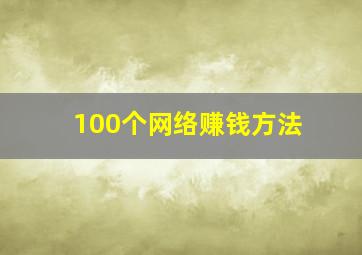 100个网络赚钱方法